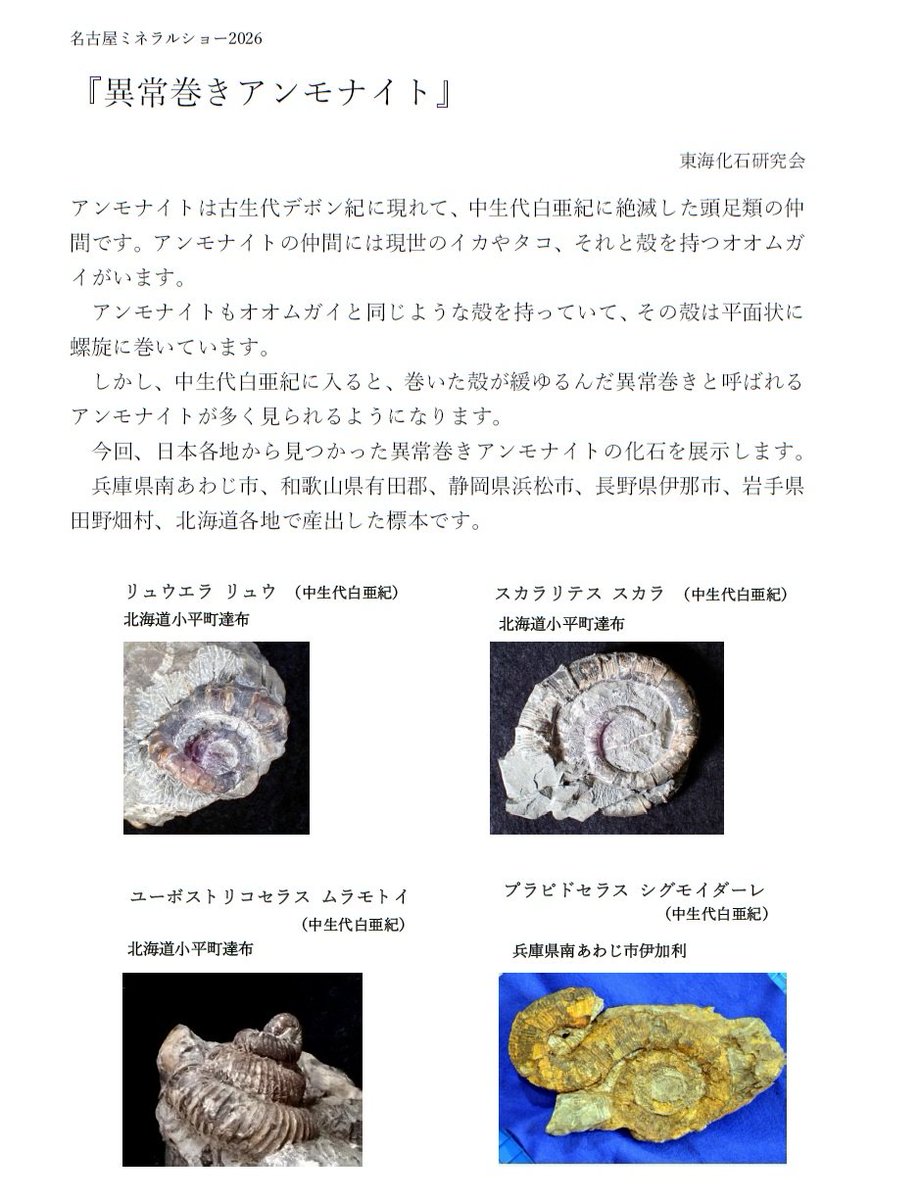 名古屋ミネラルショー2026

『異常巻きアンモナイト』

東海化石研究会

アンモナイトは古生代デボン紀に現れて、中生代白亜紀に絶滅した頭足類の仲間です。アンモナイトの仲間には現世のイカやタコ、それと殻を持つオオムガイがいます。

アンモナイトもオオムガイと同じような殻を持っていて、その殻は平面状に螺旋に巻いています。

しかし、中生代白亜紀に入ると、巻いた殻が緩ゆるんだ異常巻きと呼ばれるアンモナイトが多く見られるようになります。

今回、日本各地から見つかった異常巻きアンモナイトの化石を展示します。

兵庫県南あわじ市、和歌山県有田郡、静岡県浜松市、長野県伊那市、岩手県田野畑村、北海道各地で産出した標本です。

リュウエラ リュウ （中生代白亜紀）
北海道小平町達布

スカラリテス スカラ （中生代白亜紀）
北海道小平町達布

ユーボストリコセラス ムラモトイ
（中生代白亜紀）
北海道小平町達布

プラビドセラス シグモイダーレ
（中生代白亜紀）
兵庫県南あわじ市伊加利